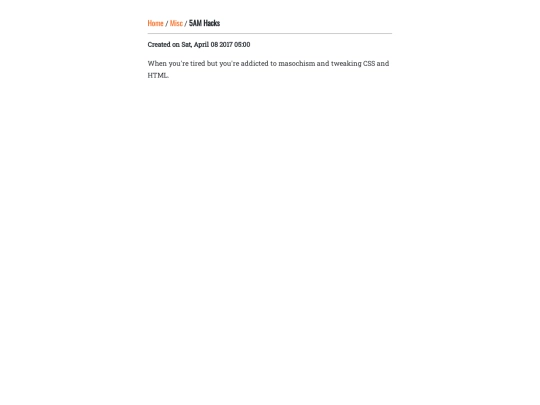 Home / Misc / 5AM Hacks

Created on Sat, April 08 2017 05:00

When you're tired but you're addicted to masochism and tweaking CSS and HTML.